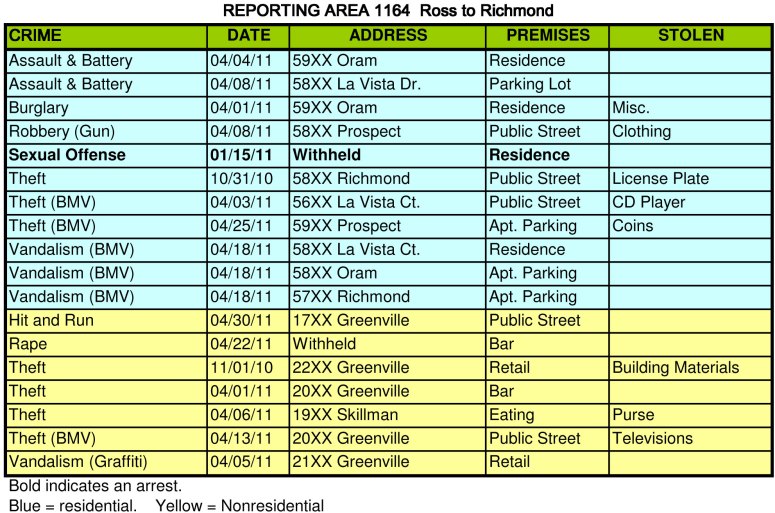 REPORTING AREA 1164  Ross to Richmond

| CRIME | DATE | ADDRESS | PREMISES | STOLEN |
|---|---|---|---|---|
| Assault & Battery | 04/04/11 | 59XX Oram | Residence | |
| Assault & Battery | 04/08/11 | 58XX La Vista Dr. | Parking Lot | |
| Burglary | 04/01/11 | 59XX Oram | Residence | Misc. |
| Robbery (Gun) | 04/08/11 | 58XX Prospect | Public Street | Clothing |
| **Sexual Offense** | **01/15/11** | **Withheld** | **Residence** | |
| Theft | 10/31/10 | 58XX Richmond | Public Street | License Plate |
| Theft (BMV) | 04/03/11 | 56XX La Vista Ct. | Public Street | CD Player |
| Theft (BMV) | 04/25/11 | 59XX Prospect | Apt. Parking | Coins |
| Vandalism (BMV) | 04/18/11 | 58XX La Vista Ct. | Residence | |
| Vandalism (BMV) | 04/18/11 | 58XX Oram | Apt. Parking | |
| Vandalism (BMV) | 04/18/11 | 57XX Richmond | Apt. Parking | |
| Hit and Run | 04/30/11 | 17XX Greenville | Public Street | |
| Rape | 04/22/11 | Withheld | Bar | |
| Theft | 11/01/10 | 22XX Greenville | Retail | Building Materials |
| Theft | 04/01/11 | 20XX Greenville | Bar | |
| Theft | 04/06/11 | 19XX Skillman | Eating | Purse |
| Theft (BMV) | 04/13/11 | 20XX Greenville | Public Street | Televisions |
| Vandalism (Graffiti) | 04/05/11 | 21XX Greenville | Retail | |

Bold indicates an arrest.
Blue = residential.    Yellow = Nonresidential